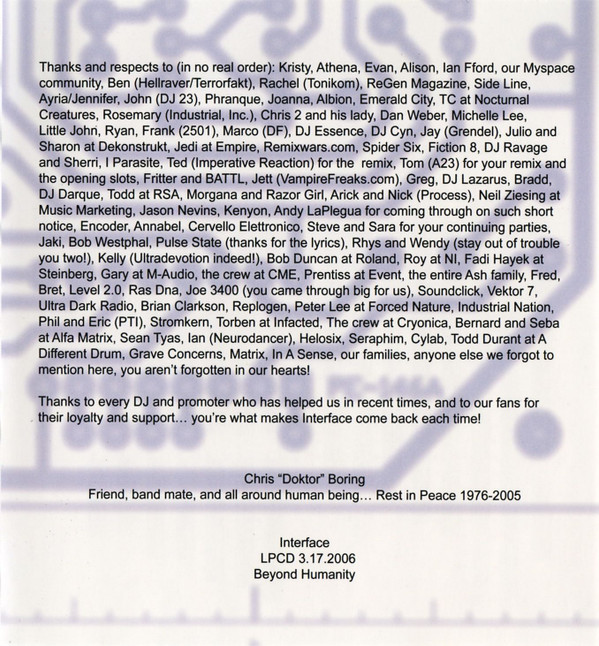 Thanks and respects to (in no real order): Kristy, Athena, Evan, Alison, Ian Fford, our Myspace community, Ben (Hellraver/Terrorfakt), Rachel (Tonikom), ReGen Magazine, Side Line, Ayria/Jennifer, John (DJ 23), Phranque, Joanna, Albion, Emerald City, TC at Nocturnal Creatures, Rosemary (Industrial, Inc.), Chris 2 and his lady, Dan Weber, Michelle Lee, Little John, Ryan, Frank (2501), Marco (DF), DJ Essence, DJ Cyn, Jay (Grendel), Julio and Sharon at Dekonstrukt, Jedi at Empire, Remixwars.com, Spider Six, Fiction 8, DJ Ravage and Sherri, I Parasite, Ted (Imperative Reaction) for the remix, Tom (A23) for your remix and the opening slots, Fritter and BATTL, Jett (VampireFreaks.com), Greg, DJ Lazarus, Bradd, DJ Darque, Todd at RSA, Morgana and Razor Girl, Arick and Nick (Process), Neil Ziesing at Music Marketing, Jason Nevins, Kenyon, Andy LaPlegua for coming through on such short notice, Encoder, Annabel, Cervello Elettronico, Steve and Sara for your continuing parties, Jaki, Bob Westphal, Pulse State (thanks for the lyrics), Rhys and Wendy (stay out of trouble you two!), Kelly (Ultradevotion indeed!), Bob Duncan at Roland, Roy at NI, Fadi Hayek at Steinberg, Gary at M-Audio, the crew at CME, Prentiss at Event, the entire Ash family, Fred, Bret, Level 2.0, Ras Dna, Joe 3400 (you came through big for us), Soundclick, Vektor 7, Ultra Dark Radio, Brian Clarkson, Replogen, Peter Lee at Forced Nature, Industrial Nation, Phil and Eric (PTI), Stromkern, Torben at Infacted, The crew at Cryonica, Bernard and Seba at Alfa Matrix, Sean Tyas, Ian (Neurodancer), Helosix, Seraphim, Cylab, Todd Durant at A Different Drum, Grave Concerns, Matrix, In A Sense, our families, anyone else we forgot to mention here, you aren't forgotten in our hearts!

Thanks to every DJ and promoter who has helped us in recent times, and to our fans for their loyalty and support... you're what makes Interface come back each time!

Chris "Doktor" Boring
Friend, band mate, and all around human being... Rest in Peace 1976-2005

Interface
LPCD 3.17.2006
Beyond Humanity